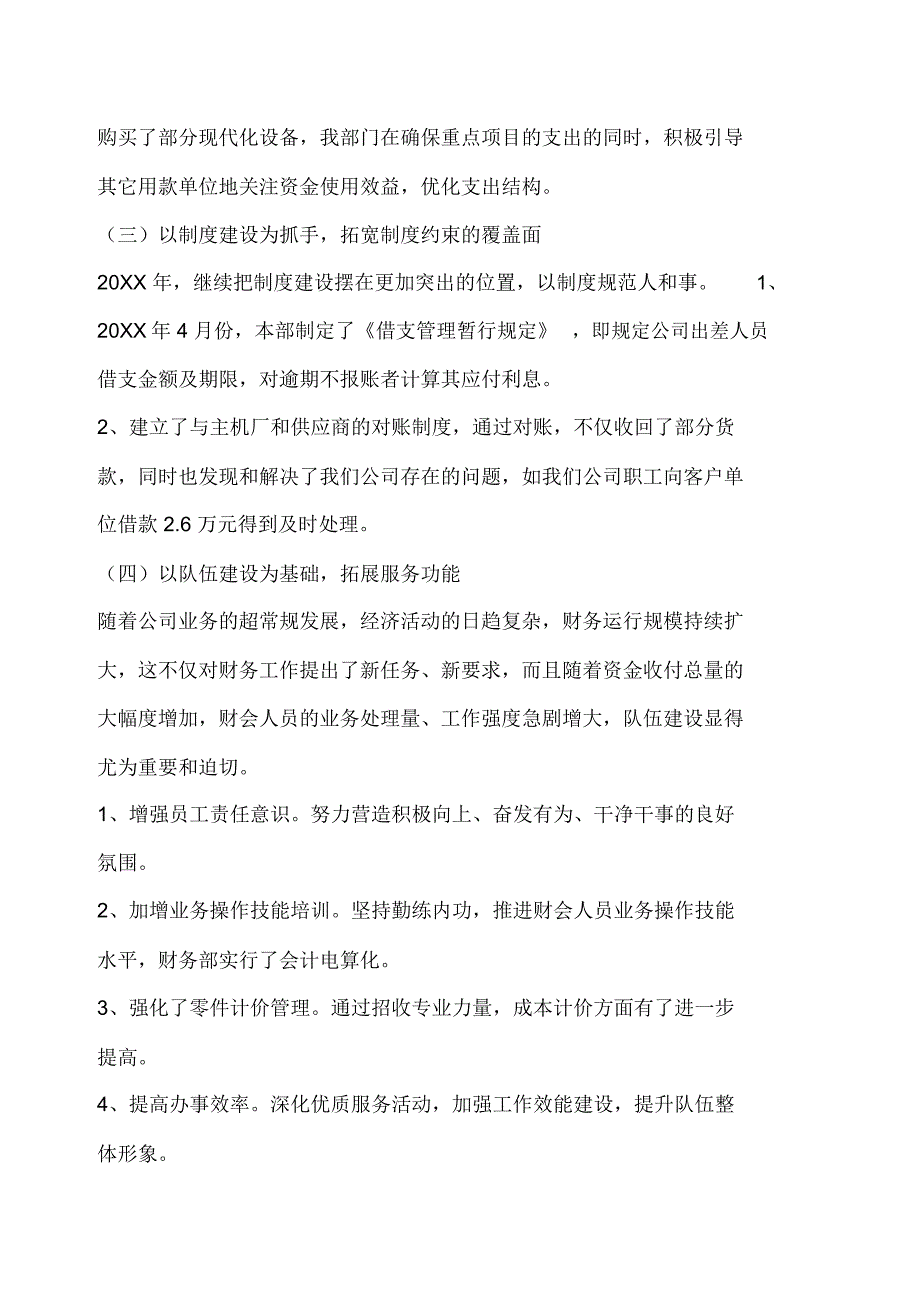 购买了部分现代化设备，我部门在确保重点项目的支出的同时，积极引导其它用款单位地关注资金使用效益，优化支出结构。

（三）以制度建设为抓手，拓宽制度约束的覆盖面

20XX 年，继续把制度建设摆在更加突出的位置，以制度规范人和事。 1、20XX 年 4 月份，本部制定了《借支管理暂行规定》 ，即规定公司出差人员借支金额及期限，对逾期不报账者计算其应付利息。

2、建立了与主机厂和供应商的对账制度，通过对账，不仅收回了部分货款，同时也发现和解决了我们公司存在的问题，如我们公司职工向客户单位借款 2.6 万元得到及时处理。

（四）以队伍建设为基础，拓展服务功能

随着公司业务的超常规发展，经济活动的日趋复杂，财务运行规模持续扩大，这不仅对财务工作提出了新任务、新要求，而且随着资金收付总量的大幅度增加，财会人员的业务处理量、工作强度急剧增大，队伍建设显得尤为重要和迫切。

1、增强员工责任意识。努力营造积极向上、奋发有为、干净干事的良好氛围。

2、加增业务操作技能培训。坚持勤练内功，推进财会人员业务操作技能水平，财务部实行了会计电算化。

3、强化了零件计价管理。通过招收专业力量，成本计价方面有了进一步提高。

4、提高办事效率。深化优质服务活动，加强工作效能建设，提升队伍整体形象。